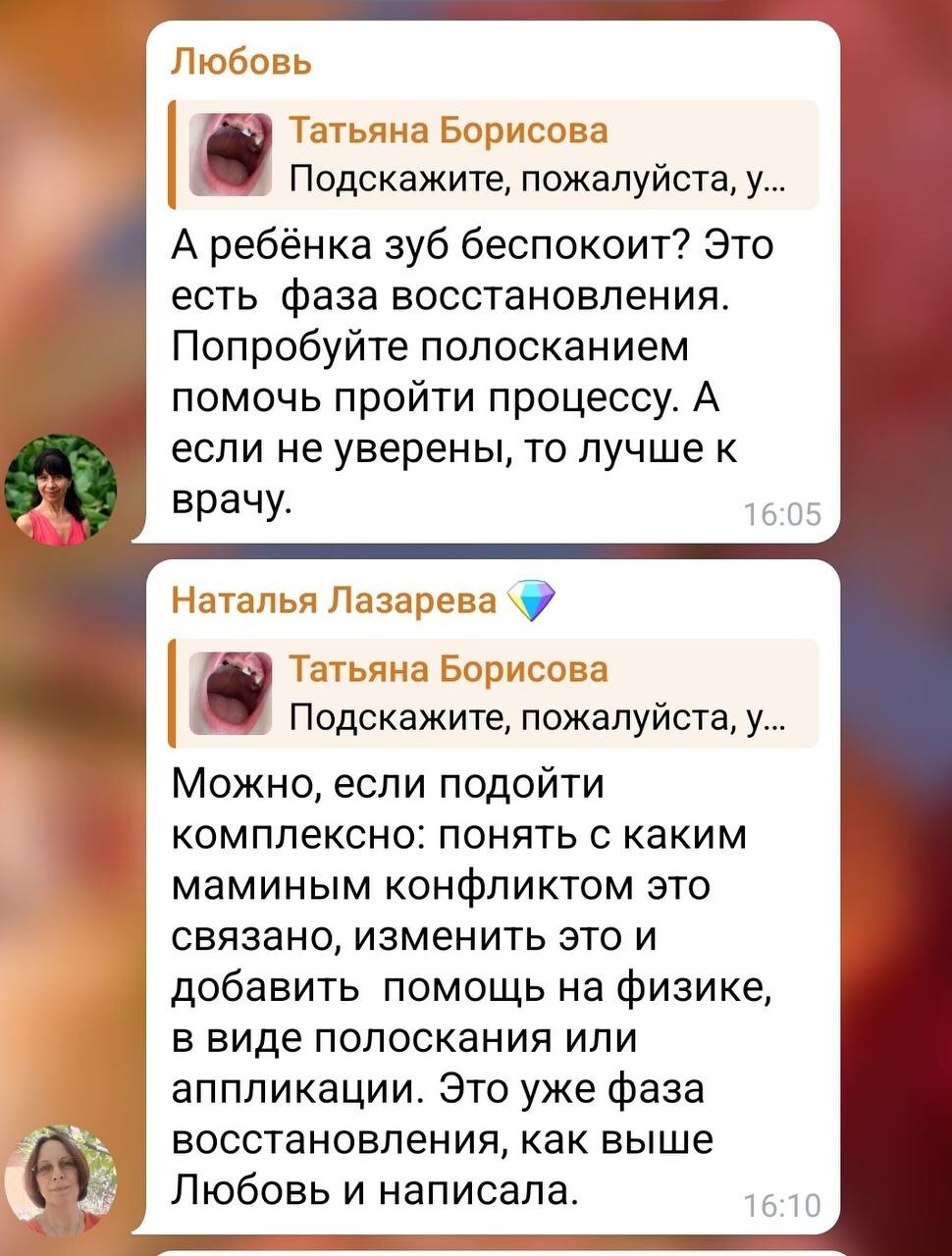 Любовь

Татьяна Борисова
Подскажите, пожалуйста, у...

А ребёнка зуб беспокоит? Это есть фаза восстановления. Попробуйте полосканием помочь пройти процессу. А если не уверены, то лучше к врачу.
16:05

Наталья Лазарева

Татьяна Борисова
Подскажите, пожалуйста, у...

Можно, если подойти комплексно: понять с каким маминым конфликтом это связано, изменить это и добавить помощь на физике, в виде полоскания или аппликации. Это уже фаза восстановления, как выше Любовь и написала.
16:10